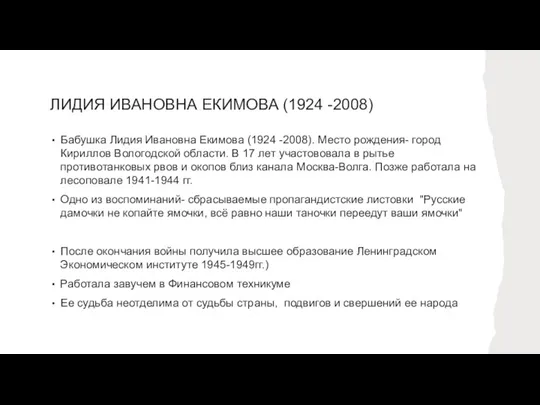 ЛИДИЯ ИВАНОВНА ЕКИМОВА (1924 -2008)

• Бабушка Лидия Ивановна Екимова (1924 -2008). Место рождения- город Кириллов Вологодской области. В 17 лет участововала в рытье противотанковых рвов и окопов близ канала Москва-Волга. Позже работала на лесоповале 1941-1944 гг.

• Одно из воспоминаний- сбрасываемые пропагандистские листовки "Русские дамочки не копайте ямочки, всё равно наши таночки переедут ваши ямочки"

• После окончания войны получила высшее образование Ленинградском Экономическом институте 1945-1949гг.)

• Работала завучем в Финансовом техникуме

• Ее судьба неотделима от судьбы страны, подвигов и свершений ее народа